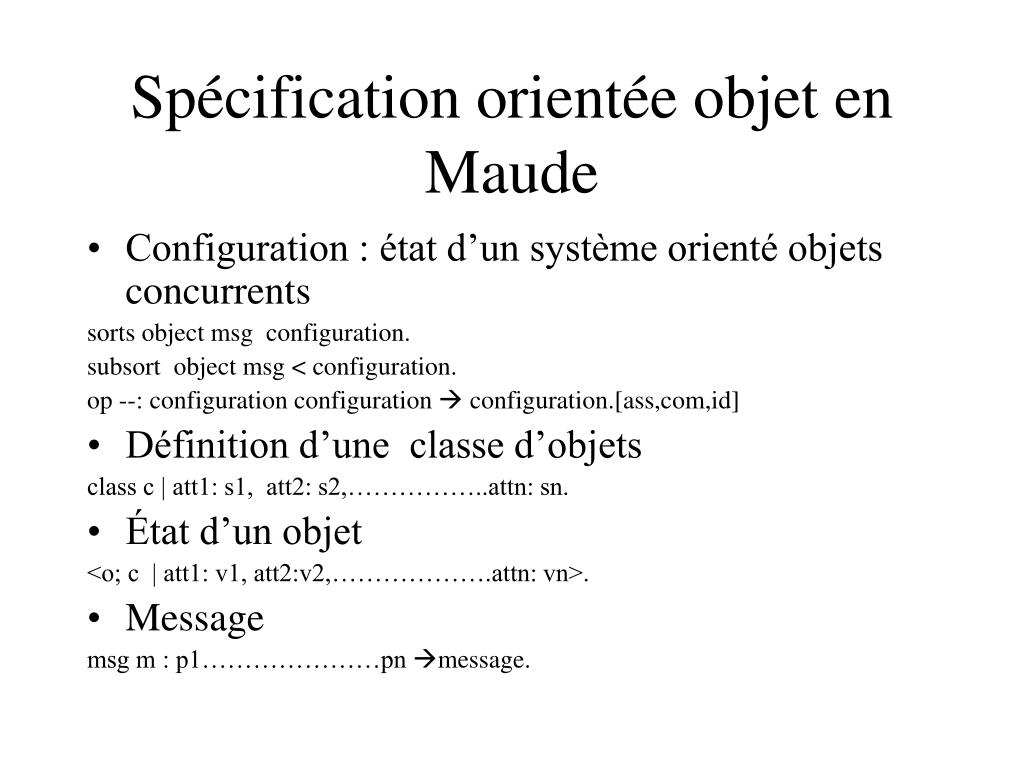 Spécification orientée objet en Maude

• Configuration : état d’un système orienté objets concurrents

sorts object msg configuration.

subsort object msg < configuration.

op --: configuration configuration → configuration.[ass,com,id]

• Définition d’une classe d’objets

class c | att1: s1, att2: s2,……………..attn: sn.

• État d’un objet

<o; c | att1: v1, att2:v2,……………….attn: vn>.

• Message

msg m : p1…………………pn →message.